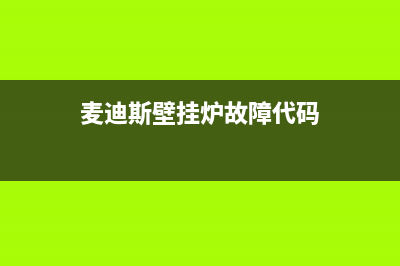 麦迪斯壁挂炉故障代码